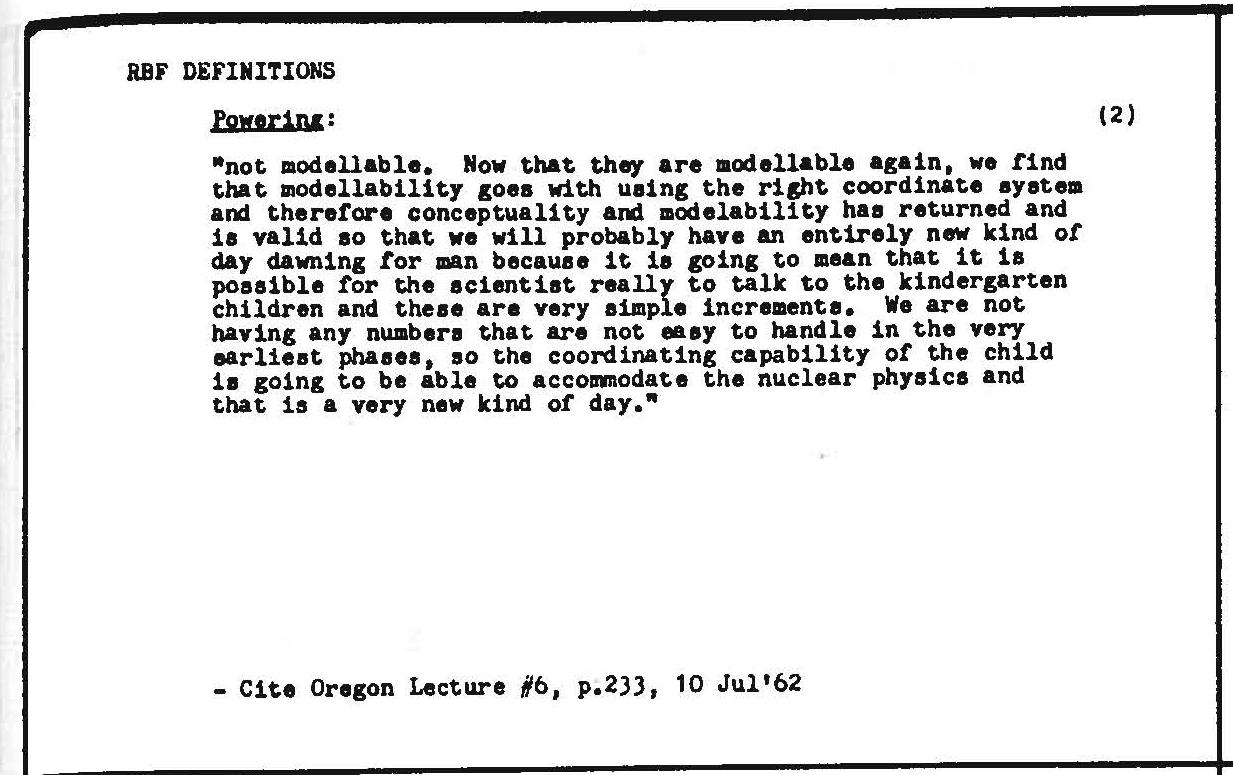 RBF DEFINITIONS

Powering: (2)

"not modellable. Now that they are modellable again, we find that modellability goes with using the right coordinate system and therefore conceptuality and modelability has returned and is valid so that we will probably have an entirely new kind of day dawning for man because it is going to mean that it is possible for the scientist really to talk to the kindergarten children and these are very simple increments. We are not having any numbers that are not easy to handle in the very earliest phases, so the coordinating capability of the child is going to be able to accommodate the nuclear physics and that is a very new kind of day."

- Cite Oregon Lecture #6, p.233, 10 Jul'62